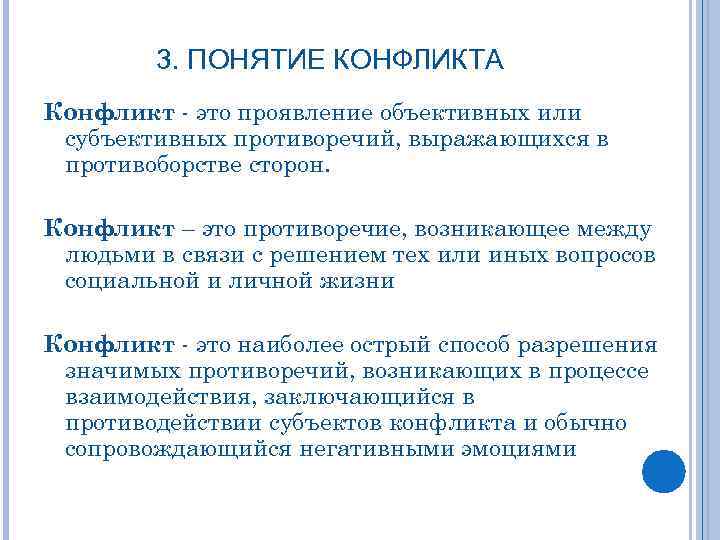 3. ПОНЯТИЕ КОНФЛИКТА

Конфликт - это проявление объективных или субъективных противоречий, выражающихся в противоборстве сторон.

Конфликт – это противоречие, возникающее между людьми в связи с решением тех или иных вопросов социальной и личной жизни

Конфликт - это наиболее острый способ разрешения значимых противоречий, возникающих в процессе взаимодействия, заключающийся в противодействии субъектов конфликта и обычно сопровождающийся негативными эмоциями